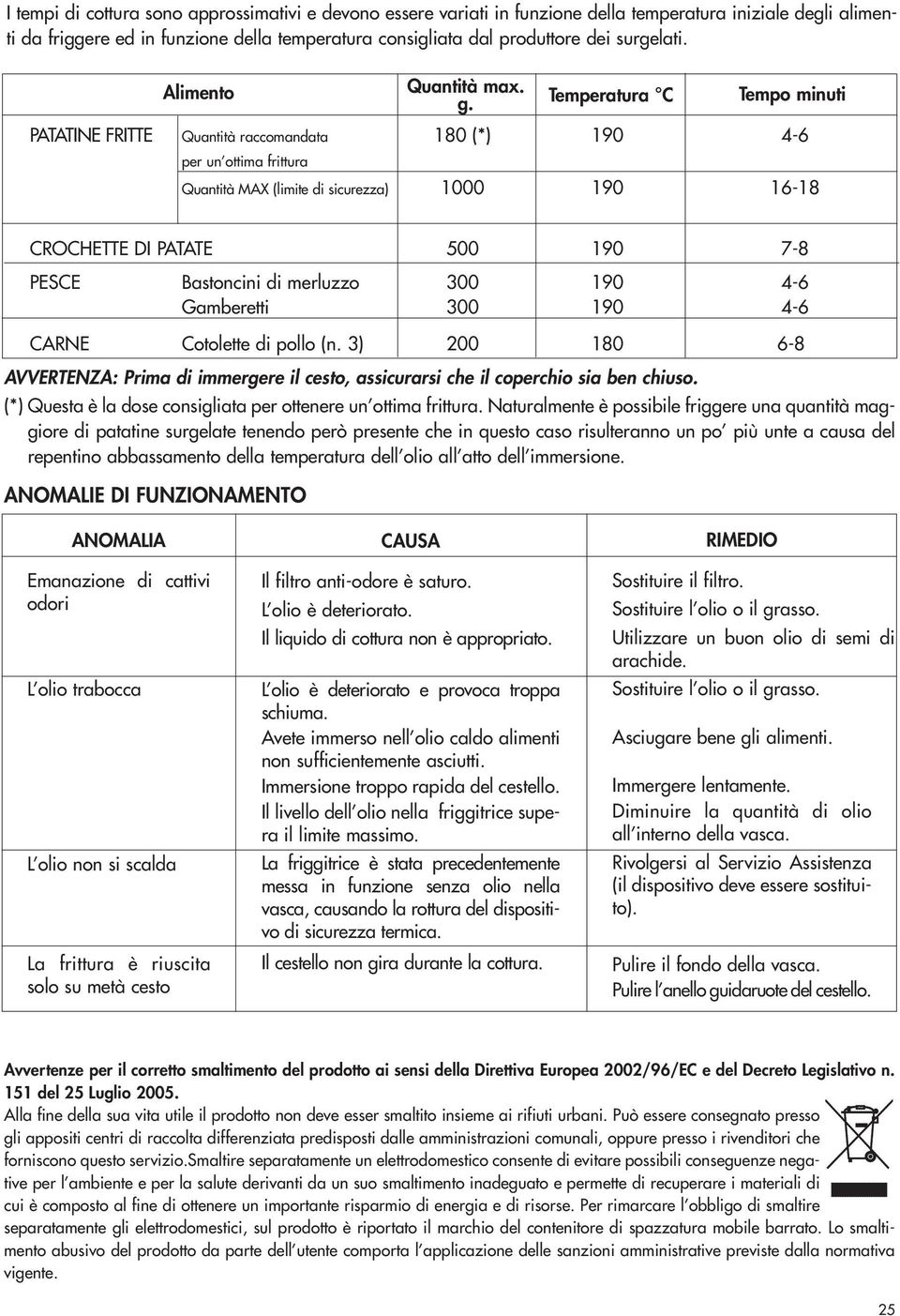 I tempi di cottura sono approssimativi e devono essere variati in funzione della temperatura iniziale degli alimenti da friggere ed in funzione della temperatura consigliata dal produttore dei surgelati.

| | Alimento | Quantità max. g. | Temperatura °C | Tempo minuti |
|---|---|---|---|---|
| PATATINE FRITTE | Quantità raccomandata per un'ottima frittura | 180 (*) | 190 | 4-6 |
| | Quantità MAX (limite di sicurezza) | 1000 | 190 | 16-18 |
| CROCHETTE DI PATATE | | 500 | 190 | 7-8 |
| PESCE | Bastoncini di merluzzo | 300 | 190 | 4-6 |
| | Gamberetti | 300 | 190 | 4-6 |
| CARNE | Cotolette di pollo (n. 3) | 200 | 180 | 6-8 |

AVVERTENZA: Prima di immergere il cesto, assicurarsi che il coperchio sia ben chiuso.

(*) Questa è la dose consigliata per ottenere un'ottima frittura. Naturalmente è possibile friggere una quantità maggiore di patatine surgelate tenendo però presente che in questo caso risulteranno un po' più unte a causa del repentino abbassamento della temperatura dell'olio all'atto dell'immersione.

ANOMALIE DI FUNZIONAMENTO

| ANOMALIA | CAUSA | RIMEDIO |
|---|---|---|
| Emanazione di cattivi odori | Il filtro anti-odore è saturo. | Sostituire il filtro. |
| | L'olio è deteriorato. | Sostituire l'olio o il grasso. |
| | Il liquido di cottura non è appropriato. | Utilizzare un buon olio di semi di arachide. |
| L'olio trabocca | L'olio è deteriorato e provoca troppa schiuma. | Sostituire l'olio o il grasso. |
| | Avete immerso nell'olio caldo alimenti non sufficientemente asciutti. | Asciugare bene gli alimenti. |
| | Immersione troppo rapida del cestello. | Immergere lentamente. |
| | Il livello dell'olio nella friggitrice supera il limite massimo. | Diminuire la quantità di olio all'interno della vasca. |
| L'olio non si scalda | La friggitrice è stata precedentemente messa in funzione senza olio nella vasca, causando la rottura del dispositivo di sicurezza termica. | Rivolgersi al Servizio Assistenza (il dispositivo deve essere sostituito). |
| La frittura è riuscita solo su metà cesto | Il cestello non gira durante la cottura. | Pulire il fondo della vasca. Pulire l'anello guidaruote del cestello. |

Avvertenze per il corretto smaltimento del prodotto ai sensi della Direttiva Europea 2002/96/EC e del Decreto Legislativo n. 151 del 25 Luglio 2005.
Alla fine della sua vita utile il prodotto non deve esser smaltito insieme ai rifiuti urbani. Può essere consegnato presso gli appositi centri di raccolta differenziata predisposti dalle amministrazioni comunali, oppure presso i rivenditori che forniscono questo servizio.Smaltire separatamente un elettrodomestico consente di evitare possibili conseguenze negative per l'ambiente e per la salute derivanti da un suo smaltimento inadeguato e permette di recuperare i materiali di cui è composto al fine di ottenere un importante risparmio di energia e di risorse. Per rimarcare l'obbligo di smaltire separatamente gli elettrodomestici, sul prodotto è riportato il marchio del contenitore di spazzatura mobile barrato. Lo smaltimento abusivo del prodotto da parte dell'utente comporta l'applicazione delle sanzioni amministrative previste dalla normativa vigente.

25